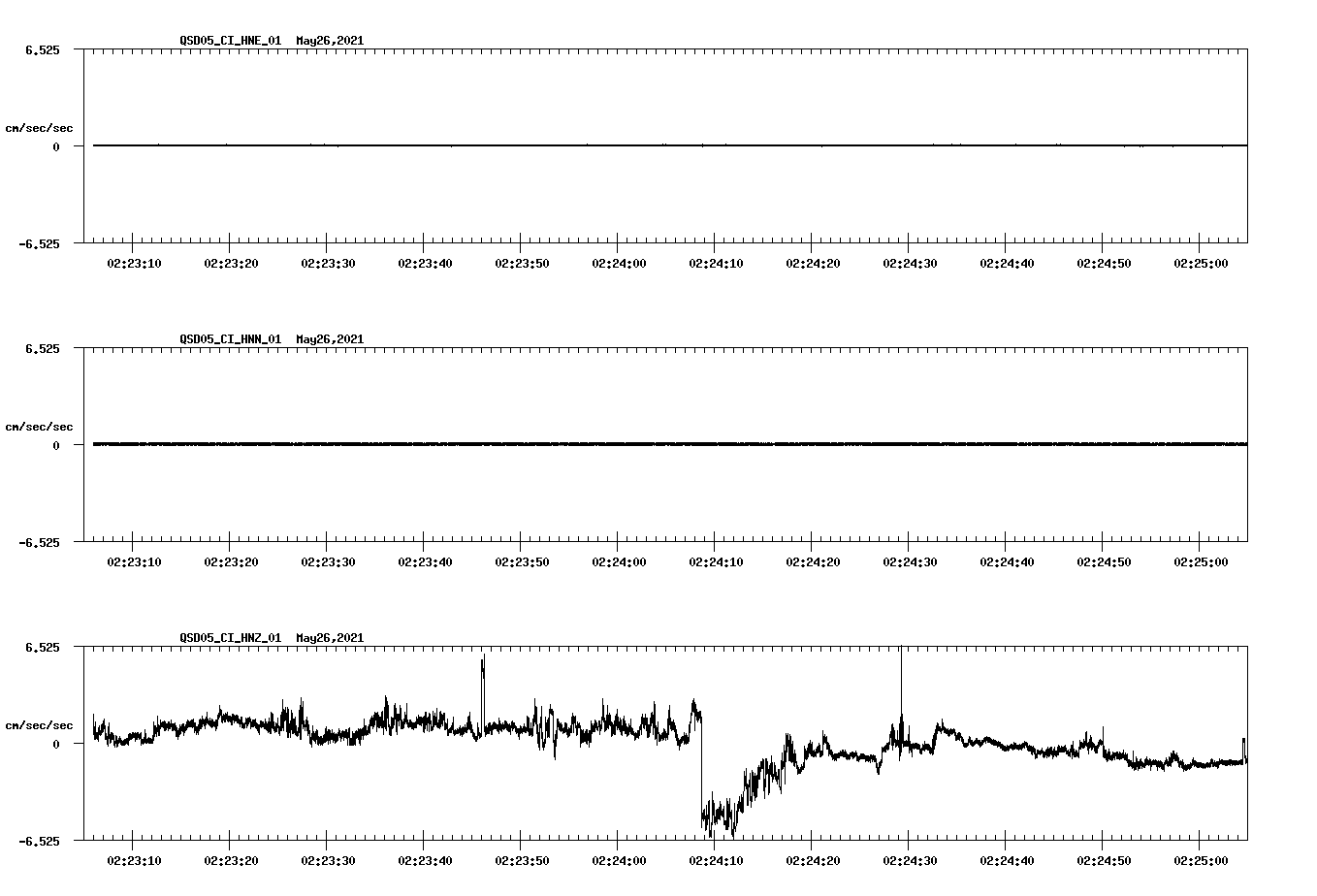 QSD05_CI_HNE_01 May26,2021

6.525

cm/sec/sec

0

-6.525

02:23:10 02:23:20 02:23:30 02:23:40 02:23:50 02:24:00 02:24:10 02:24:20 02:24:30 02:24:40 02:24:50 02:25:00

QSD05_CI_HNN_01 May26,2021

6.525

cm/sec/sec

0

-6.525

02:23:10 02:23:20 02:23:30 02:23:40 02:23:50 02:24:00 02:24:10 02:24:20 02:24:30 02:24:40 02:24:50 02:25:00

QSD05_CI_HNZ_01 May26,2021

6.525

cm/sec/sec

0

-6.525

02:23:10 02:23:20 02:23:30 02:23:40 02:23:50 02:24:00 02:24:10 02:24:20 02:24:30 02:24:40 02:24:50 02:25:00